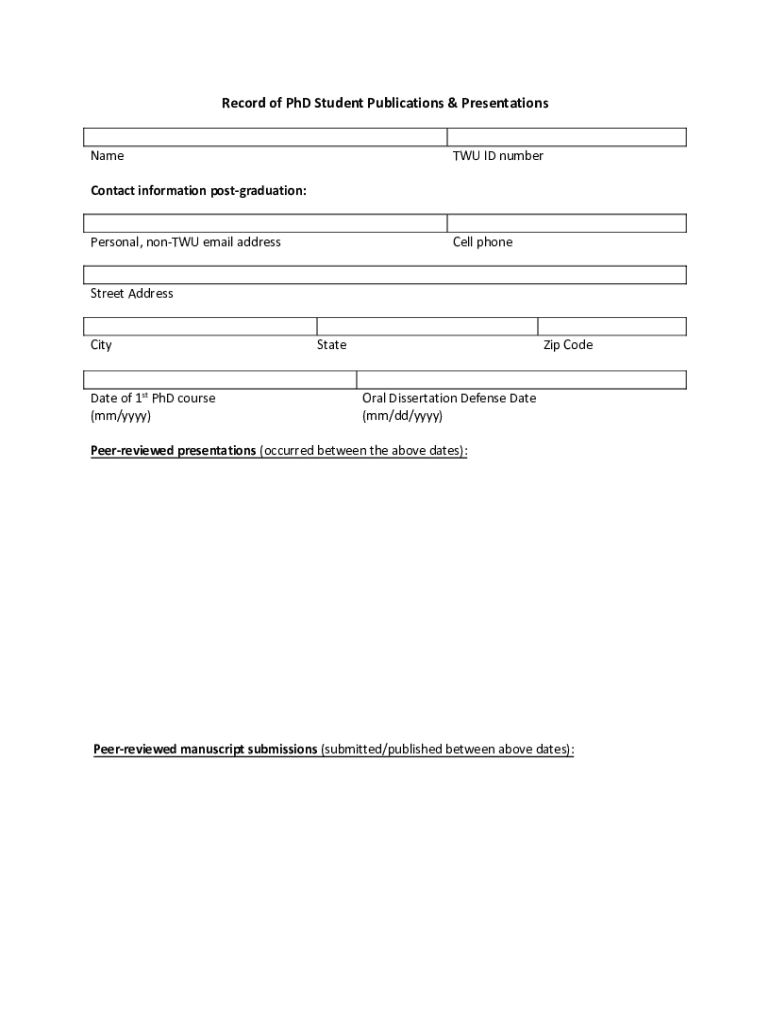 Record of PhD Student Publications & Presentations

Name

TWU ID number

Contact information post-graduation:

Personal, non-TWU email address

Cell phone

Street Address

City

State

Zip Code

Date of 1$^{st}$ PhD course (mm/yyyy)

Oral Dissertation Defense Date (mm/dd/yyyy)

Peer-reviewed presentations (occurred between the above dates):

Peer-reviewed manuscript submissions (submitted/published between above dates):